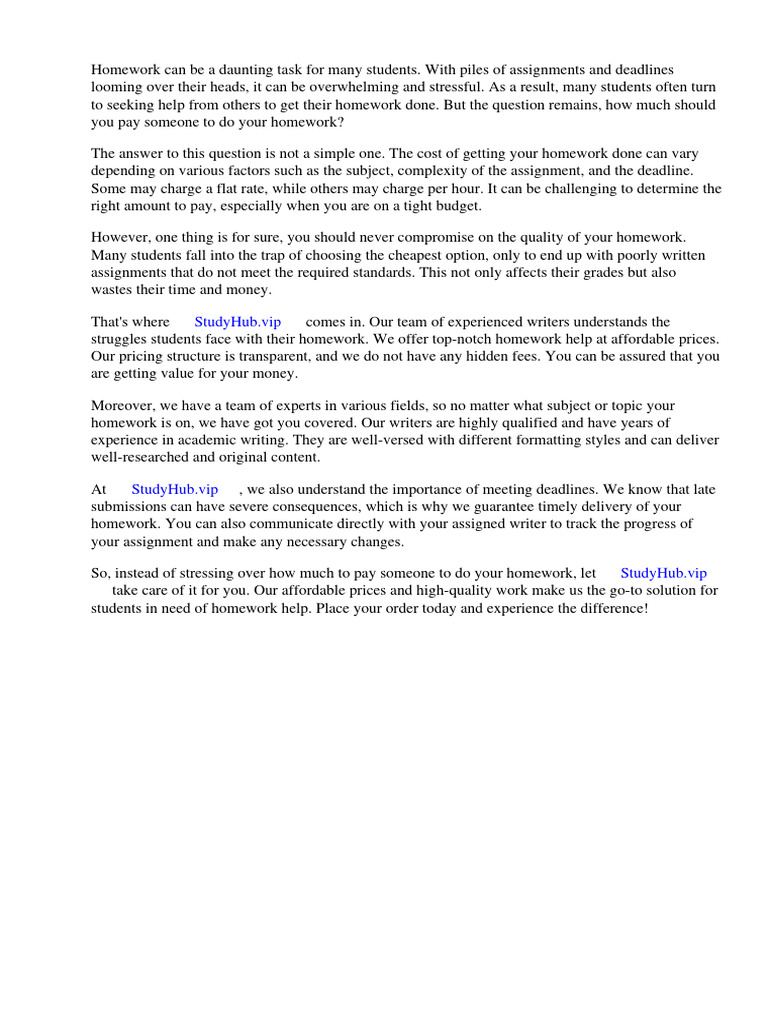 Homework can be a daunting task for many students. With piles of assignments and deadlines looming over their heads, it can be overwhelming and stressful. As a result, many students often turn to seeking help from others to get their homework done. But the question remains, how much should you pay someone to do your homework?

The answer to this question is not a simple one. The cost of getting your homework done can vary depending on various factors such as the subject, complexity of the assignment, and the deadline. Some may charge a flat rate, while others may charge per hour. It can be challenging to determine the right amount to pay, especially when you are on a tight budget.

However, one thing is for sure, you should never compromise on the quality of your homework. Many students fall into the trap of choosing the cheapest option, only to end up with poorly written assignments that do not meet the required standards. This not only affects their grades but also wastes their time and money.

That's where StudyHub.vip comes in. Our team of experienced writers understands the struggles students face with their homework. We offer top-notch homework help at affordable prices. Our pricing structure is transparent, and we do not have any hidden fees. You can be assured that you are getting value for your money.

Moreover, we have a team of experts in various fields, so no matter what subject or topic your homework is on, we have got you covered. Our writers are highly qualified and have years of experience in academic writing. They are well-versed with different formatting styles and can deliver well-researched and original content.

At StudyHub.vip , we also understand the importance of meeting deadlines. We know that late submissions can have severe consequences, which is why we guarantee timely delivery of your homework. You can also communicate directly with your assigned writer to track the progress of your assignment and make any necessary changes.

So, instead of stressing over how much to pay someone to do your homework, let StudyHub.vip take care of it for you. Our affordable prices and high-quality work make us the go-to solution for students in need of homework help. Place your order today and experience the difference!